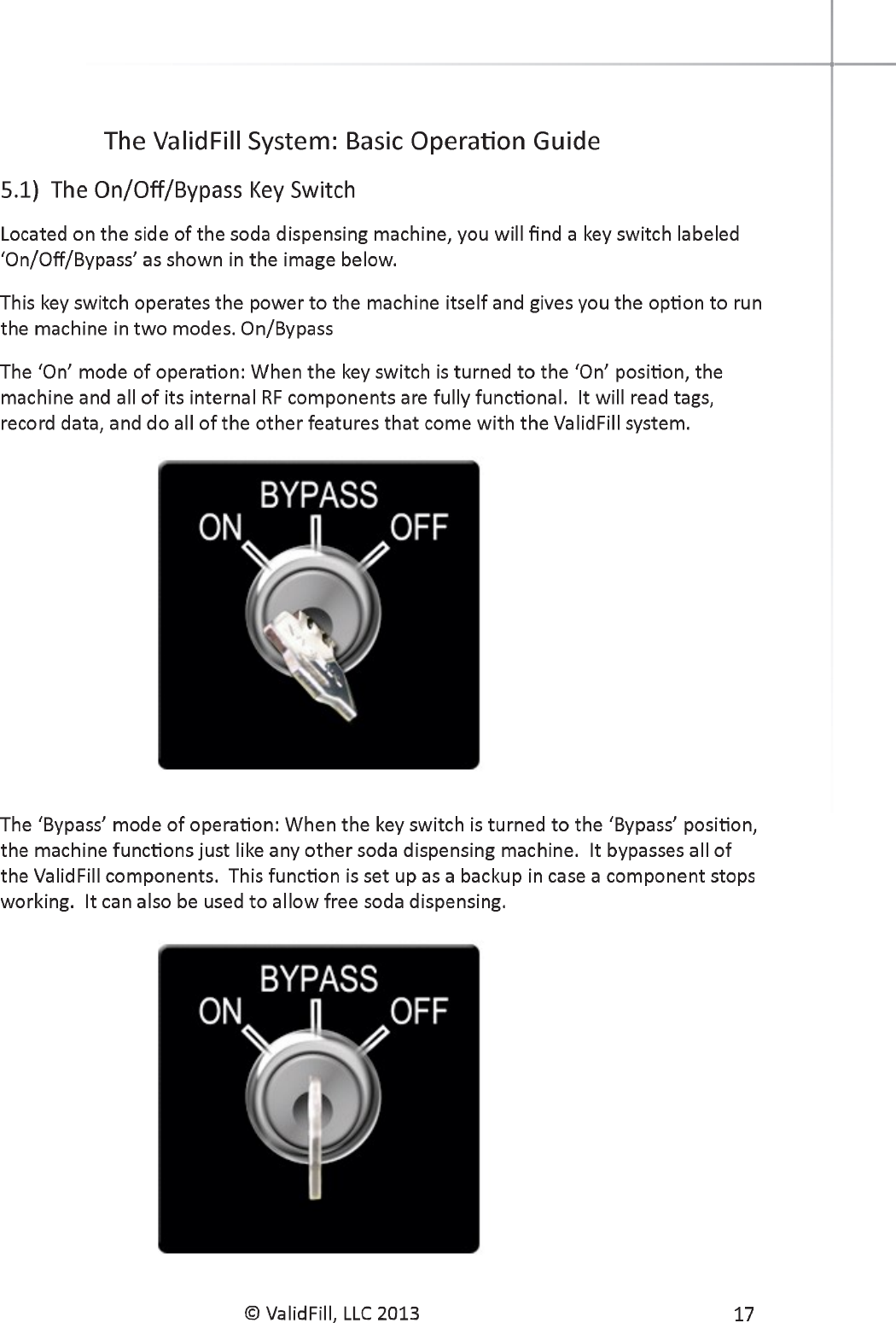 The ValidFill System: Basic Operation Guide

5.1) The On/Off/Bypass Key Switch

Located on the side of the soda dispensing machine, you will find a key switch labeled 'On/Off/Bypass' as shown in the image below.

This key switch operates the power to the machine itself and gives you the option to run the machine in two modes. On/Bypass

The 'On' mode of operation: When the key switch is turned to the 'On' position, the machine and all of its internal RF components are fully functional. It will read tags, record data, and do all of the other features that come with the ValidFill system.

BYPASS
ON
OFF

The 'Bypass' mode of operation: When the key switch is turned to the 'Bypass' position, the machine functions just like any other soda dispensing machine. It bypasses all of the ValidFill components. This function is set up as a backup in case a component stops working. It can also be used to allow free soda dispensing.

BYPASS
ON
OFF

© ValidFill, LLC 2013

17